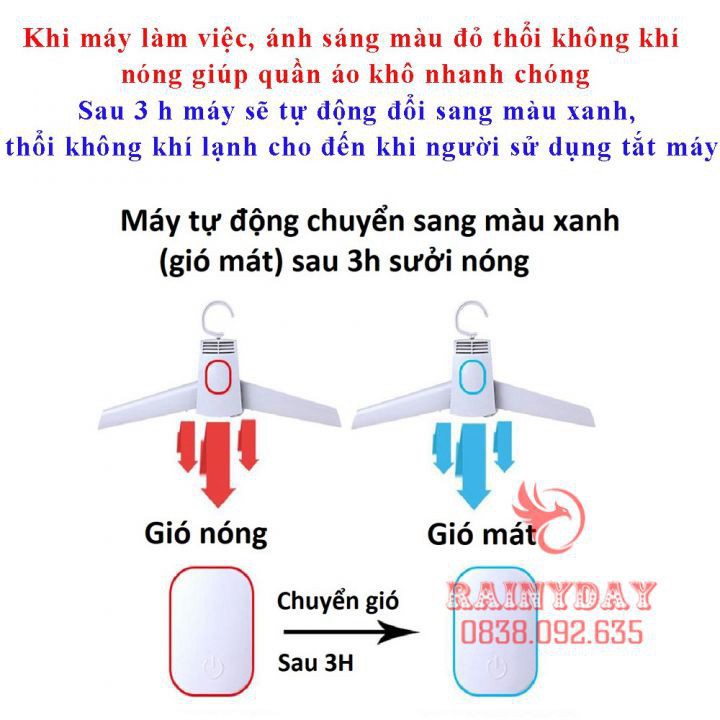 Khi máy làm việc, ánh sáng màu đỏ thổi không khí nóng giúp quần áo khô nhanh chóng
Sau 3 h máy sẽ tự động đổi sang màu xanh, thổi không khí lạnh cho đến khi người sử dụng tắt máy

Máy tự động chuyển sang màu xanh (gió mát) sau 3h sưởi nóng

Gió nóng

Gió mát

Chuyển gió

Sau 3H

RAINYDAY
0838.092.635